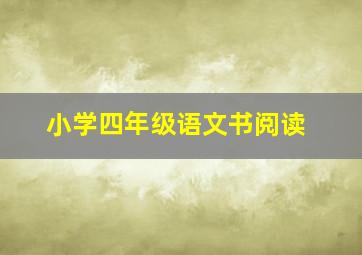 小学四年级语文书阅读